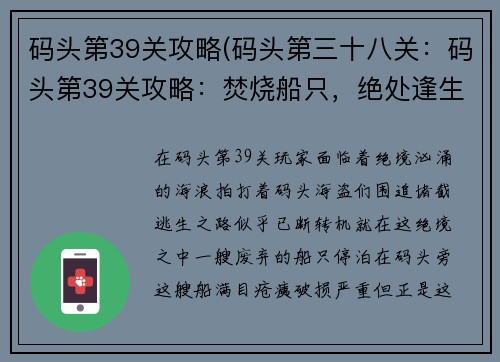 码头第39关攻略(码头第三十八关：码头第39关攻略：焚烧船只，绝处逢生

在码头第39关玩家面临着绝境汹涌的海浪拍打着码头海盗们围追堵截逃生之路似乎已断转机就在这绝境之中一艘废弃的船只停泊在码头旁这艘船满目疮痍破损严重但正是这